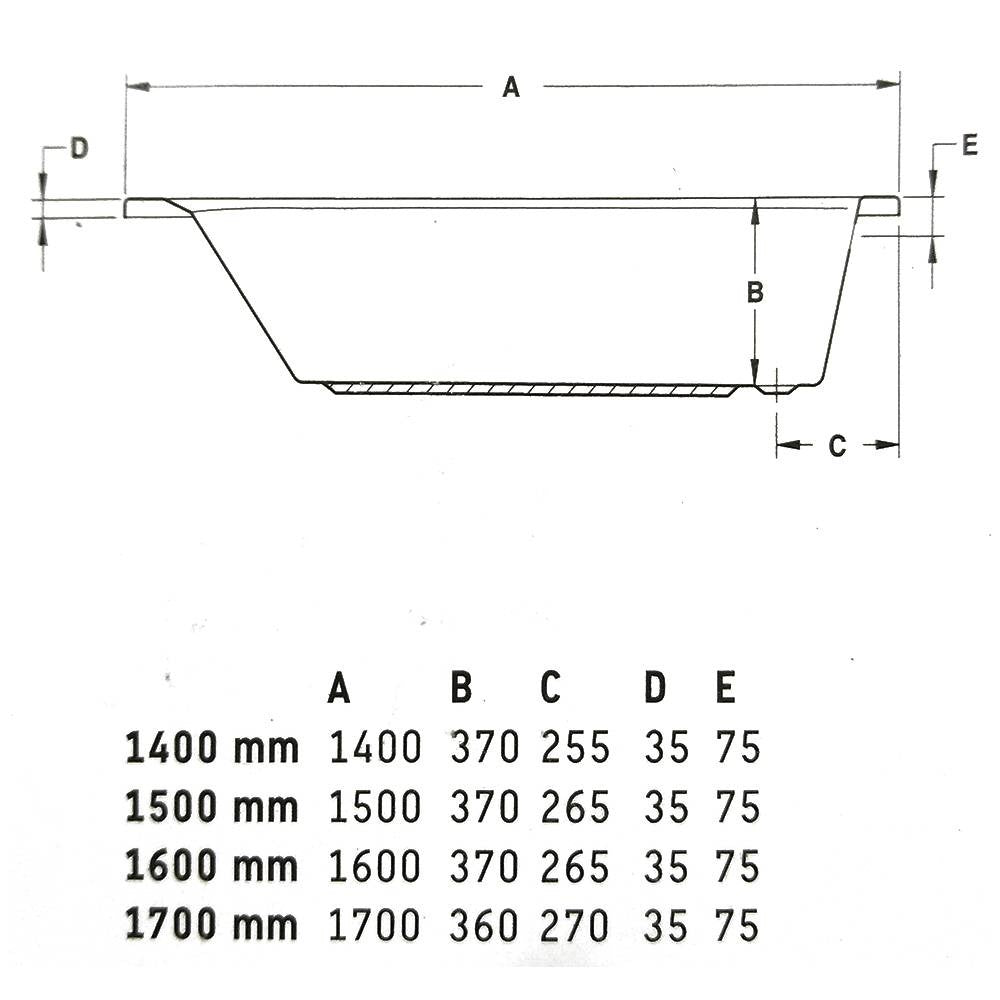 A

D

E

B

C

|  | A | B | C | D | E |
|---|---|---|---|---|---|
| 1400 mm | 1400 | 370 | 255 | 35 | 75 |
| 1500 mm | 1500 | 370 | 265 | 35 | 75 |
| 1600 mm | 1600 | 370 | 265 | 35 | 75 |
| 1700 mm | 1700 | 360 | 270 | 35 | 75 |